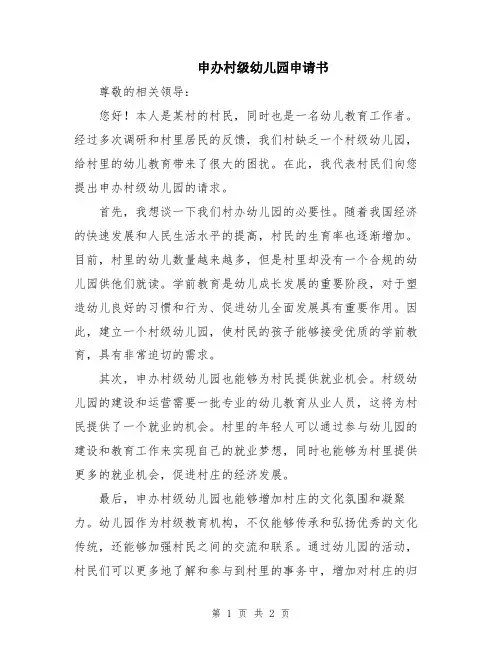 申办村级幼儿园申请书

尊敬的相关领导：

您好！本人是某村的村民，同时也是一名幼儿教育工作者。经过多次调研和村里居民的反馈，我们村缺乏一个村级幼儿园，给村里的幼儿教育带来了很大的困扰。在此，我代表村民们向您提出申办村级幼儿园的请求。

首先，我想谈一下我们村办幼儿园的必要性。随着我国经济的快速发展和人民生活水平的提高，村民的生育率也逐渐增加。目前，村里的幼儿数量越来越多，但是村里却没有一个合规的幼儿园供他们就读。学前教育是幼儿成长发展的重要阶段，对于塑造幼儿良好的习惯和行为、促进幼儿全面发展具有重要作用。因此，建立一个村级幼儿园，使村民的孩子能够接受优质的学前教育，具有非常迫切的需求。

其次，申办村级幼儿园也能够为村民提供就业机会。村级幼儿园的建设和运营需要一批专业的幼儿教育从业人员，这将为村民提供了一个就业的机会。村里的年轻人可以通过参与幼儿园的建设和教育工作来实现自己的就业梦想，同时也能够为村里提供更多的就业机会，促进村庄的经济发展。

最后，申办村级幼儿园也能够增加村庄的文化氛围和凝聚力。幼儿园作为村级教育机构，不仅能够传承和弘扬优秀的文化传统，还能够加强村民之间的交流和联系。通过幼儿园的活动，村民们可以更多地了解和参与到村里的事务中，增加对村庄的归

第 1 页 共 2 页